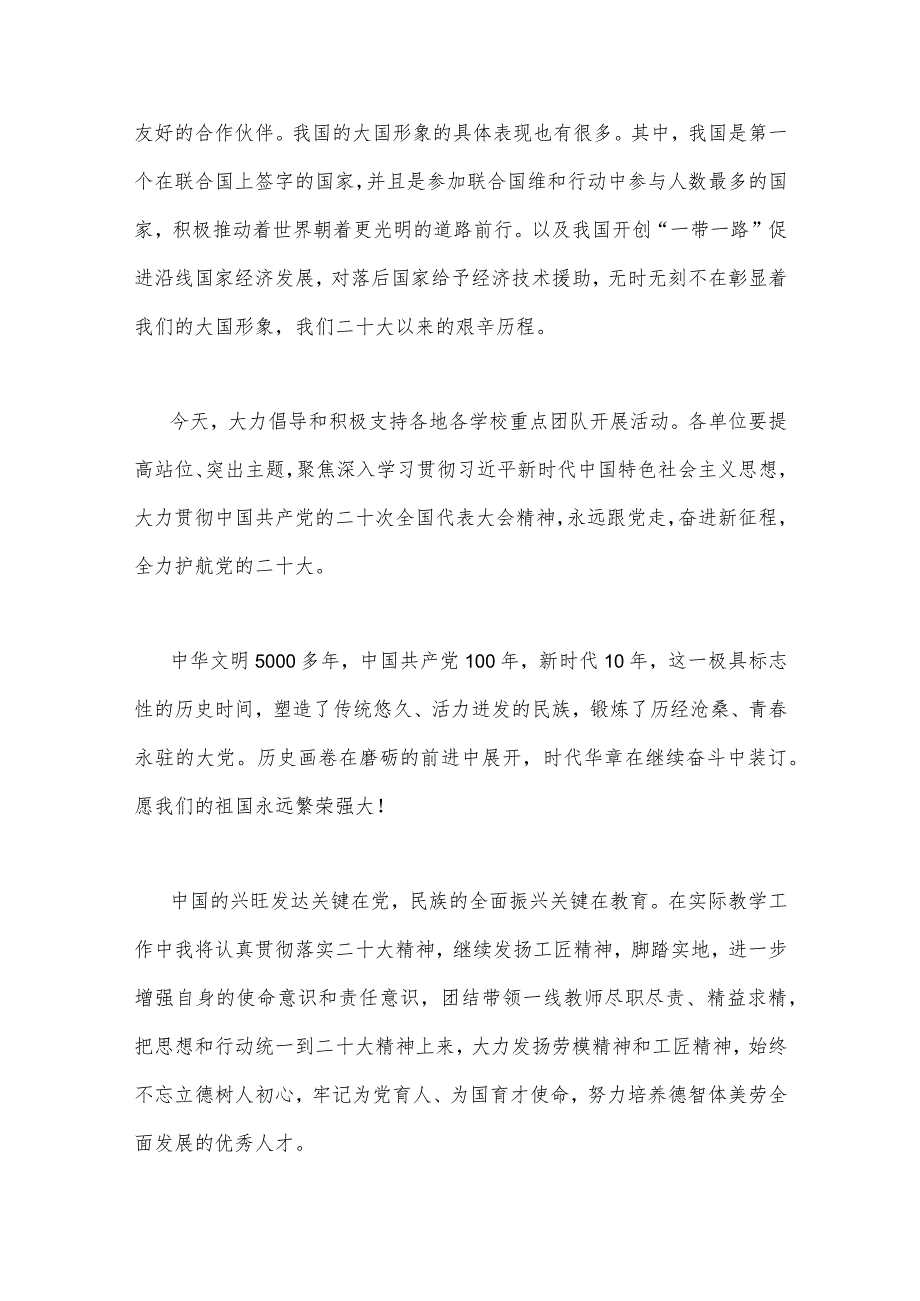 友好的合作伙伴。我国的大国形象的具体表现也有很多。其中，我国是第一个在联合国上签字的国家，并且是参加联合国维和行动中参与人数最多的国家，积极推动着世界朝着更光明的道路前行。以及我国开创“一带一路”促进沿线国家经济发展，对落后国家给予经济技术援助，无时无刻不在彰显着我们的大国形象，我们二十大以来的艰辛历程。

今天，大力倡导和积极支持各地各学校重点团队开展活动。各单位要提高站位、突出主题，聚焦深入学习贯彻习近平新时代中国特色社会主义思想，大力贯彻中国共产党的二十次全国代表大会精神，永远跟党走，奋进新征程，全力护航党的二十大。

中华文明5000多年，中国共产党100年，新时代10年，这一极具标志性的历史时间，塑造了传统悠久、活力迸发的民族，锻炼了历经沧桑、青春永驻的大党。历史画卷在磨砺的前进中展开，时代华章在继续奋斗中装订。愿我们的祖国永远繁荣强大！

中国的兴旺发达关键在党，民族的全面振兴关键在教育。在实际教学工作中我将认真贯彻落实二十大精神，继续发扬工匠精神，脚踏实地，进一步增强自身的使命意识和责任意识，团结带领一线教师尽职尽责、精益求精，把思想和行动统一到二十大精神上来，大力发扬劳模精神和工匠精神，始终不忘立德树人初心，牢记为党育人、为国育才使命，努力培养德智体美劳全面发展的优秀人才。